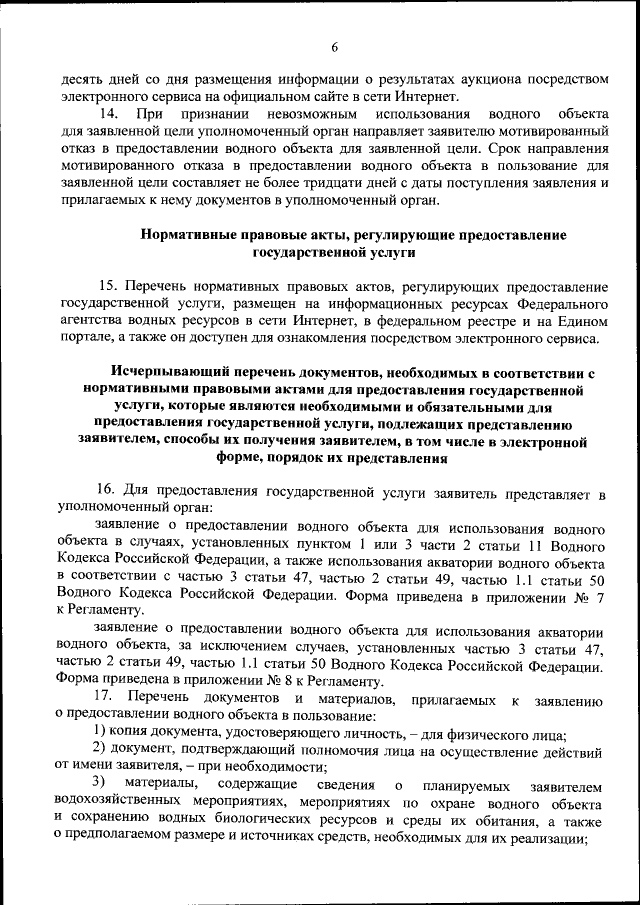 6

десять дней со дня размещения информации о результатах аукциона посредством электронного сервиса на официальном сайте в сети Интернет.

14. При признании невозможным использования водного объекта для заявленной цели уполномоченный орган направляет заявителю мотивированный отказ в предоставлении водного объекта для заявленной цели. Срок направления мотивированного отказа в предоставлении водного объекта в пользование для заявленной цели составляет не более тридцати дней с даты поступления заявления и прилагаемых к нему документов в уполномоченный орган.

Нормативные правовые акты, регулирующие предоставление государственной услуги

15. Перечень нормативных правовых актов, регулирующих предоставление государственной услуги, размещен на информационных ресурсах Федерального агентства водных ресурсов в сети Интернет, в федеральном реестре и на Едином портале, а также он доступен для ознакомления посредством электронного сервиса.

Исчерпывающий перечень документов, необходимых в соответствии с нормативными правовыми актами для предоставления государственной услуги, которые являются необходимыми и обязательными для предоставления государственной услуги, подлежащих представлению заявителем, способы их получения заявителем, в том числе в электронной форме, порядок их представления

16. Для предоставления государственной услуги заявитель представляет в уполномоченный орган:

заявление о предоставлении водного объекта для использования водного объекта в случаях, установленных пунктом 1 или 3 части 2 статьи 11 Водного Кодекса Российской Федерации, а также использования акватории водного объекта в соответствии с частью 3 статьи 47, частью 2 статьи 49, частью 1.1 статьи 50 Водного Кодекса Российской Федерации. Форма приведена в приложении № 7 к Регламенту.

заявление о предоставлении водного объекта для использования акватории водного объекта, за исключением случаев, установленных частью 3 статьи 47, частью 2 статьи 49, частью 1.1 статьи 50 Водного Кодекса Российской Федерации. Форма приведена в приложении № 8 к Регламенту.

17. Перечень документов и материалов, прилагаемых к заявлению о предоставлении водного объекта в пользование:

1) копия документа, удостоверяющего личность, – для физического лица;

2) документ, подтверждающий полномочия лица на осуществление действий от имени заявителя, – при необходимости;

3) материалы, содержащие сведения о планируемых заявителем водохозяйственных мероприятиях, мероприятиях по охране водного объекта и сохранению водных биологических ресурсов и среды их обитания, а также о предполагаемом размере и источниках средств, необходимых для их реализации;